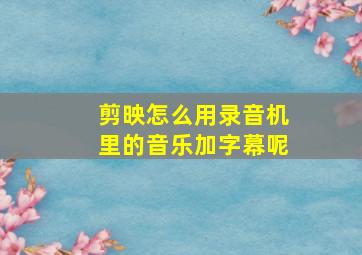 剪映怎么用录音机里的音乐加字幕呢